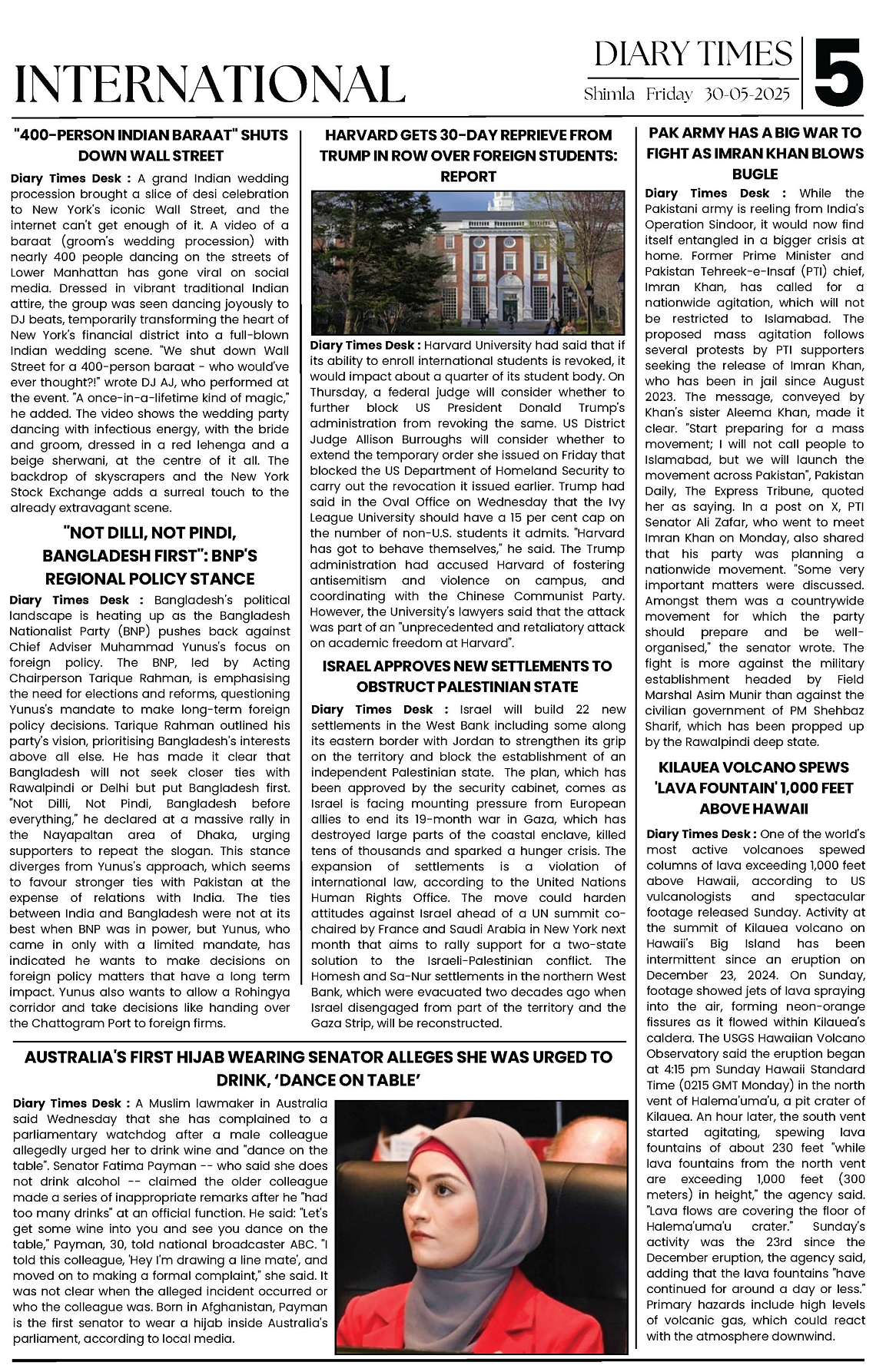 INTERNATIONAL

DIARY TIMES
Shimla Friday 30-05-2025

5

"400-PERSON INDIAN BARAAT" SHUTS DOWN WALL STREET

Diary Times Desk : A grand Indian wedding procession brought a slice of desi celebration to New York's iconic Wall Street, and the internet can't get enough of it. A video of a baraat (groom's wedding procession) with nearly 400 people dancing on the streets of Lower Manhattan has gone viral on social media. Dressed in vibrant traditional Indian attire, the group was seen dancing joyously to DJ beats, temporarily transforming the heart of New York's financial district into a full-blown Indian wedding scene. "We shut down Wall Street for a 400-person baraat - who would've ever thought?!" wrote DJ AJ, who performed at the event. "A once-in-a-lifetime kind of magic," he added. The video shows the wedding party dancing with infectious energy, with the bride and groom, dressed in a red lehenga and a beige sherwani, at the centre of it all. The backdrop of skyscrapers and the New York Stock Exchange adds a surreal touch to the already extravagant scene.

"NOT DILLI, NOT PINDI, BANGLADESH FIRST": BNP'S REGIONAL POLICY STANCE

Diary Times Desk : Bangladesh's political landscape is heating up as the Bangladesh Nationalist Party (BNP) pushes back against Chief Adviser Muhammad Yunus's focus on foreign policy. The BNP, led by Acting Chairperson Tarique Rahman, is emphasising the need for elections and reforms, questioning Yunus's mandate to make long-term foreign policy decisions. Tarique Rahman outlined his party's vision, prioritising Bangladesh's interests above all else. He has made it clear that Bangladesh will not seek closer ties with Rawalpindi or Delhi but put Bangladesh first. "Not Dilli, Not Pindi, Bangladesh before everything," he declared at a massive rally in the Nayapaltan area of Dhaka, urging supporters to repeat the slogan. This stance diverges from Yunus's approach, which seems to favour stronger ties with Pakistan at the expense of relations with India. The ties between India and Bangladesh were not at its best when BNP was in power, but Yunus, who came in only with a limited mandate, has indicated he wants to make decisions on foreign policy matters that have a long term impact. Yunus also wants to allow a Rohingya corridor and take decisions like handing over the Chattogram Port to foreign firms.

HARVARD GETS 30-DAY REPRIEVE FROM TRUMP IN ROW OVER FOREIGN STUDENTS: REPORT

Diary Times Desk : Harvard University had said that if its ability to enroll international students is revoked, it would impact about a quarter of its student body. On Thursday, a federal judge will consider whether to further block US President Donald Trump's administration from revoking the same. US District Judge Allison Burroughs will consider whether to extend the temporary order she issued on Friday that blocked the US Department of Homeland Security to carry out the revocation it issued earlier. Trump had said in the Oval Office on Wednesday that the Ivy League University should have a 15 per cent cap on the number of non-U.S. students it admits. "Harvard has got to behave themselves," he said. The Trump administration had accused Harvard of fostering antisemitism and violence on campus, and coordinating with the Chinese Communist Party. However, the University's lawyers said that the attack was part of an "unprecedented and retaliatory attack on academic freedom at Harvard".

ISRAEL APPROVES NEW SETTLEMENTS TO OBSTRUCT PALESTINIAN STATE

Diary Times Desk : Israel will build 22 new settlements in the West Bank including some along its eastern border with Jordan to strengthen its grip on the territory and block the establishment of an independent Palestinian state. The plan, which has been approved by the security cabinet, comes as Israel is facing mounting pressure from European allies to end its 19-month war in Gaza, which has destroyed large parts of the coastal enclave, killed tens of thousands and sparked a hunger crisis. The expansion of settlements is a violation of international law, according to the United Nations Human Rights Office. The move could harden attitudes against Israel ahead of a UN summit co-chaired by France and Saudi Arabia in New York next month that aims to rally support for a two-state solution to the Israeli-Palestinian conflict. The Homesh and Sa-Nur settlements in the northern West Bank, which were evacuated two decades ago when Israel disengaged from part of the territory and the Gaza Strip, will be reconstructed.

PAK ARMY HAS A BIG WAR TO FIGHT AS IMRAN KHAN BLOWS BUGLE

Diary Times Desk : While the Pakistani army is reeling from India's Operation Sindoor, it would now find itself entangled in a bigger crisis at home. Former Prime Minister and Pakistan Tehreek-e-Insaf (PTI) chief, Imran Khan, has called for a nationwide agitation, which will not be restricted to Islamabad. The proposed mass agitation follows several protests by PTI supporters seeking the release of Imran Khan, who has been in jail since August 2023. The message, conveyed by Khan's sister Aleema Khan, made it clear. "Start preparing for a mass movement; I will not call people to Islamabad, but we will launch the movement across Pakistan", Pakistan Daily, The Express Tribune, quoted her as saying. In a post on X, PTI Senator Ali Zafar, who went to meet Imran Khan on Monday, also shared that his party was planning a nationwide movement. "Some very important matters were discussed. Amongst them was a countrywide movement for which the party should prepare and be well-organised," the senator wrote. The fight is more against the military establishment headed by Field Marshal Asim Munir than against the civilian government of PM Shehbaz Sharif, which has been propped up by the Rawalpindi deep state.

KILAUEA VOLCANO SPEWS 'LAVA FOUNTAIN' 1,000 FEET ABOVE HAWAII

Diary Times Desk : One of the world's most active volcanoes spewed columns of lava exceeding 1,000 feet above Hawaii, according to US vulcanologists and spectacular footage released Sunday. Activity at the summit of Kilauea volcano on Hawaii's Big Island has been intermittent since an eruption on December 23, 2024. On Sunday, footage showed jets of lava spraying into the air, forming neon-orange fissures as it flowed within Kilauea's caldera. The USGS Hawaiian Volcano Observatory said the eruption began at 4:15 pm Sunday Hawaii Standard Time (0215 GMT Monday) in the north vent of Halema'uma'u, a pit crater of Kilauea. An hour later, the south vent started agitating, spewing lava fountains of about 230 feet "while lava fountains from the north vent are exceeding 1,000 feet (300 meters) in height," the agency said. "Lava flows are covering the floor of Halema'uma'u crater." Sunday's activity was the 23rd since the December eruption, the agency said, adding that the lava fountains "have continued for around a day or less." Primary hazards include high levels of volcanic gas, which could react with the atmosphere downwind.

AUSTRALIA'S FIRST HIJAB WEARING SENATOR ALLEGES SHE WAS URGED TO DRINK, 'DANCE ON TABLE'

Diary Times Desk : A Muslim lawmaker in Australia said Wednesday that she has complained to a parliamentary watchdog after a male colleague allegedly urged her to drink wine and "dance on the table". Senator Fatima Payman -- who said she does not drink alcohol -- claimed the older colleague made a series of inappropriate remarks after he "had too many drinks" at an official function. He said: "Let's get some wine into you and see you dance on the table," Payman, 30, told national broadcaster ABC. "I told this colleague, 'Hey I'm drawing a line mate', and moved on to making a formal complaint," she said. It was not clear when the alleged incident occurred or who the colleague was. Born in Afghanistan, Payman is the first senator to wear a hijab inside Australia's parliament, according to local media.